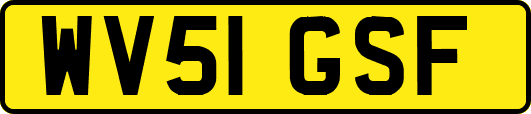 WV51 GSF